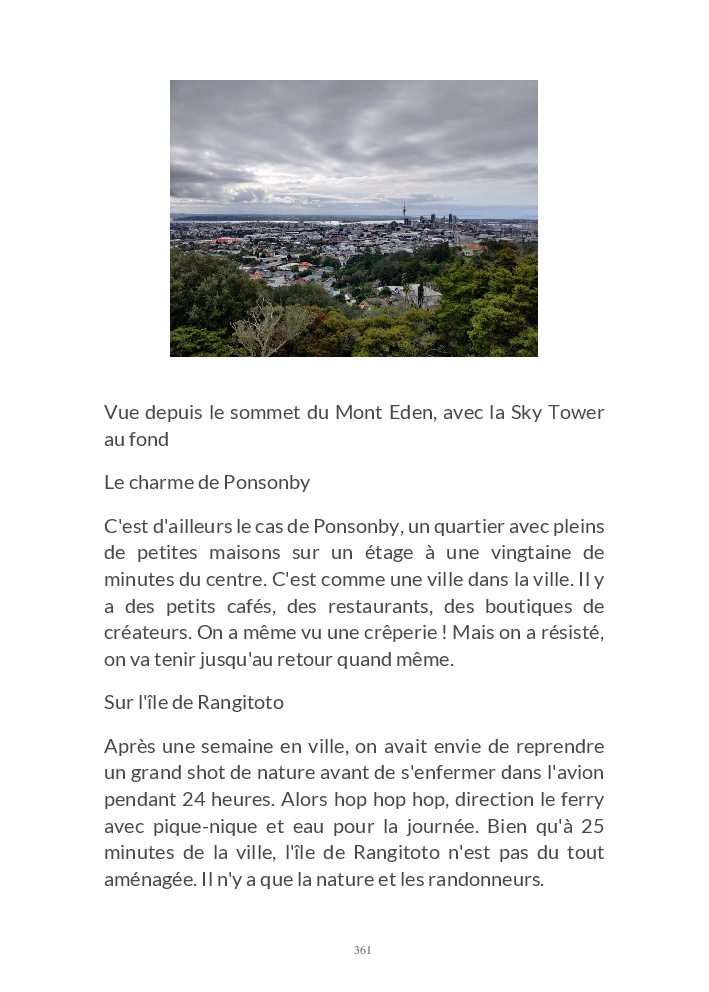 Vue depuis le sommet du Mont Eden, avec la Sky Tower au fond

Le charme de Ponsonby

C'est d'ailleurs le cas de Ponsonby, un quartier avec pleins de petites maisons sur un étage à une vingtaine de minutes du centre. C'est comme une ville dans la ville. Il y a des petits cafés, des restaurants, des boutiques de créateurs. On a même vu une crêperie ! Mais on a résisté, on va tenir jusqu'au retour quand même.

Sur l'île de Rangitoto

Après une semaine en ville, on avait envie de reprendre un grand shot de nature avant de s'enfermer dans l'avion pendant 24 heures. Alors hop hop hop, direction le ferry avec pique-nique et eau pour la journée. Bien qu'à 25 minutes de la ville, l'île de Rangitoto n'est pas du tout aménagée. Il n'y a que la nature et les randonneurs.

361